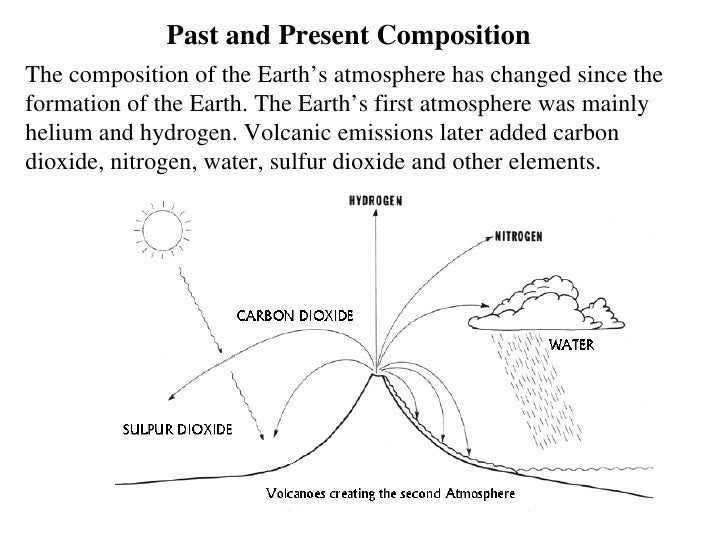 Past and Present Composition

The composition of the Earth’s atmosphere has changed since the formation of the Earth. The Earth’s first atmosphere was mainly helium and hydrogen. Volcanic emissions later added carbon dioxide, nitrogen, water, sulfur dioxide and other elements.

HYDROGEN

NITROGEN

CARBON DIOXIDE

WATER

SULPUR DIOXIDE

Volcanoes creating the second Atmosphere